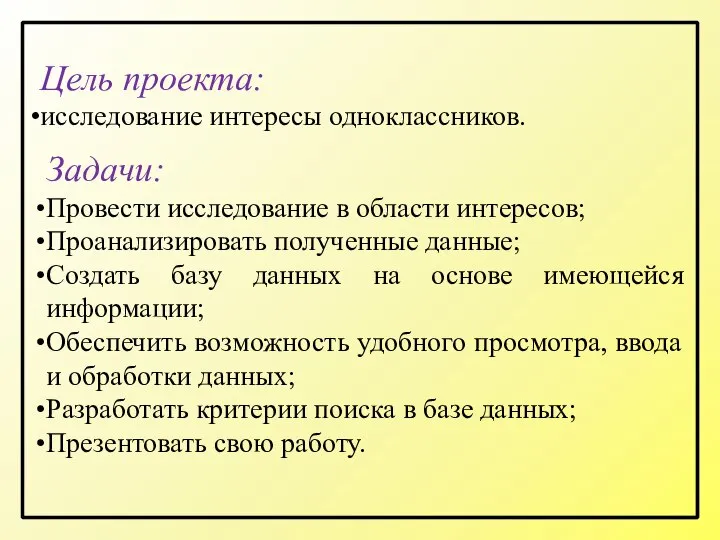 Цель проекта:

•исследование интересы одноклассников.

Задачи:

•Провести исследование в области интересов;
•Проанализировать полученные данные;
•Создать базу данных на основе имеющейся информации;
•Обеспечить возможность удобного просмотра, ввода и обработки данных;
•Разработать критерии поиска в базе данных;
•Презентовать свою работу.